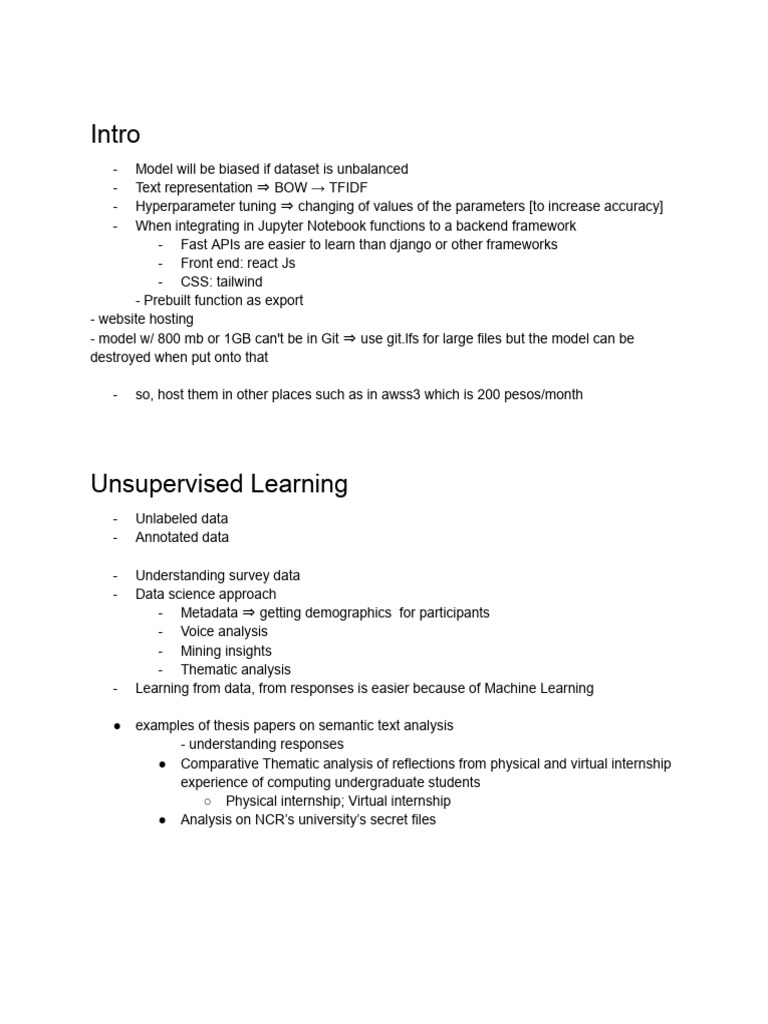 Intro

- Model will be biased if dataset is unbalanced
- Text representation ⇒ BOW → TFIDF
- Hyperparameter tuning ⇒ changing of values of the parameters [to increase accuracy]
- When integrating in Jupyter Notebook functions to a backend framework
  - Fast APIs are easier to learn than django or other frameworks
  - Front end: react Js
  - CSS: tailwind
  - Prebuilt function as export
- website hosting
- model w/ 800 mb or 1GB can't be in Git ⇒ use git.lfs for large files but the model can be destroyed when put onto that

- so, host them in other places such as in awss3 which is 200 pesos/month

Unsupervised Learning

- Unlabeled data
- Annotated data

- Understanding survey data
- Data science approach
  - Metadata ⇒ getting demographics for participants
  - Voice analysis
  - Mining insights
  - Thematic analysis
- Learning from data, from responses is easier because of Machine Learning

● examples of thesis papers on semantic text analysis
  - understanding responses
  ● Comparative Thematic analysis of reflections from physical and virtual internship experience of computing undergraduate students
    ○ Physical internship; Virtual internship
  ● Analysis on NCR's university's secret files